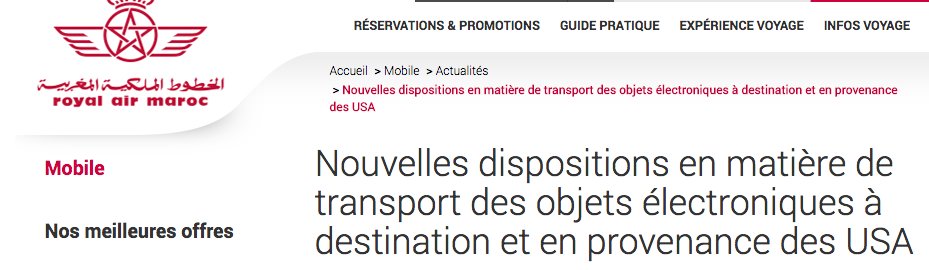 الخطوط الملكية المغربية
royal air maroc

RÉSERVATIONS & PROMOTIONS GUIDE PRATIQUE EXPÉRIENCE VOYAGE INFOS VOYAGE

Accueil > Mobile > Actualités
> Nouvelles dispositions en matière de transport des objets électroniques à destination et en provenance des USA

Mobile

Nos meilleures offres

Nouvelles dispositions en matière de transport des objets électroniques à destination et en provenance des USA